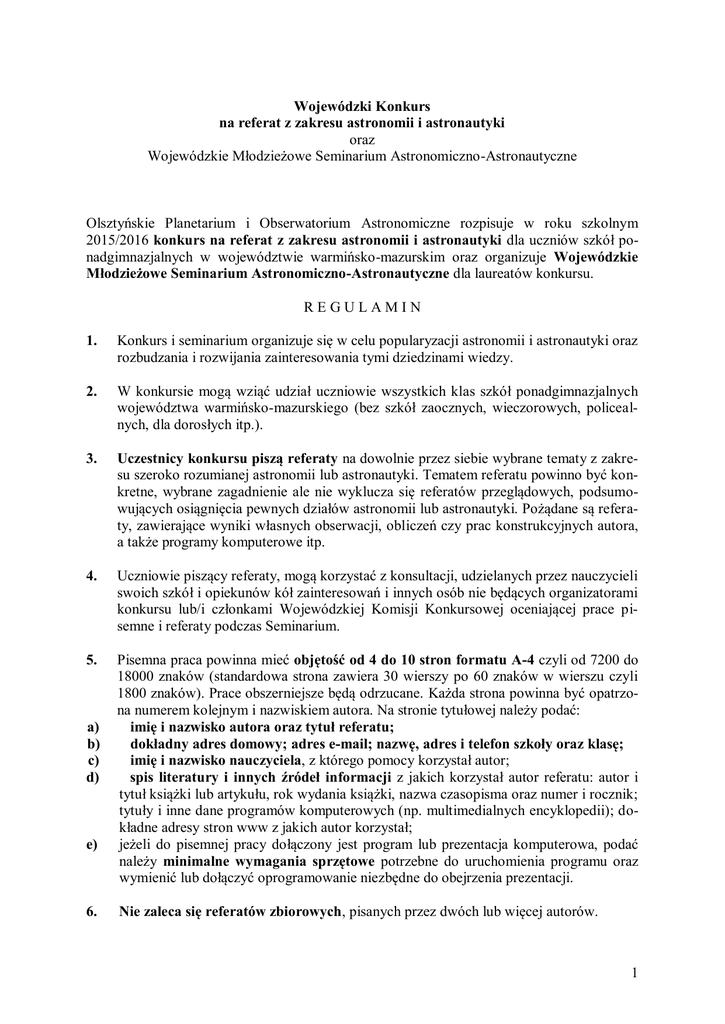 Wojewódzki Konkurs
na referat z zakresu astronomii i astronautyki
oraz
Wojewódzkie Młodzieżowe Seminarium Astronomiczno-Astronautyczne

Olsztyńskie Planetarium i Obserwatorium Astronomiczne rozpisuje w roku szkolnym 2015/2016 konkurs na referat z zakresu astronomii i astronautyki dla uczniów szkół ponadgimnazjalnych w województwie warmińsko-mazurskim oraz organizuje Wojewódzkie Młodzieżowe Seminarium Astronomiczno-Astronautyczne dla laureatów konkursu.

R E G U L A M I N

1. Konkurs i seminarium organizuje się w celu popularyzacji astronomii i astronautyki oraz rozbudzania i rozwijania zainteresowania tymi dziedzinami wiedzy.

2. W konkursie mogą wziąć udział uczniowie wszystkich klas szkół ponadgimnazjalnych województwa warmińsko-mazurskiego (bez szkół zaocznych, wieczorowych, policealnych, dla dorosłych itp.).

3. Uczestnicy konkursu piszą referaty na dowolnie przez siebie wybrane tematy z zakresu szeroko rozumianej astronomii lub astronautyki. Tematem referatu powinno być konkretne, wybrane zagadnienie ale nie wyklucza się referatów przeglądowych, podsumowujących osiągnięcia pewnych działów astronomii lub astronautyki. Pożądane są referaty, zawierające wyniki własnych obserwacji, obliczeń czy prac konstrukcyjnych autora, a także programy komputerowe itp.

4. Uczniowie piszący referaty, mogą korzystać z konsultacji, udzielanych przez nauczycieli swoich szkół i opiekunów kół zainteresowań i innych osób nie będących organizatorami konkursu lub/i członkami Wojewódzkiej Komisji Konkursowej oceniającej prace pisemne i referaty podczas Seminarium.

5. Pisemna praca powinna mieć objętość od 4 do 10 stron formatu A-4 czyli od 7200 do 18000 znaków (standardowa strona zawiera 30 wierszy po 60 znaków w wierszu czyli 1800 znaków). Prace obszerniejsze będą odrzucane. Każda strona powinna być opatrzona numerem kolejnym i nazwiskiem autora. Na stronie tytułowej należy podać:
a) imię i nazwisko autora oraz tytuł referatu;
b) dokładny adres domowy; adres e-mail; nazwę, adres i telefon szkoły oraz klasę;
c) imię i nazwisko nauczyciela, z którego pomocy korzystał autor;
d) spis literatury i innych źródeł informacji z jakich korzystał autor referatu: autor i tytuł książki lub artykułu, rok wydania książki, nazwa czasopisma oraz numer i rocznik; tytuły i inne dane programów komputerowych (np. multimedialnych encyklopedii); dokładne adresy stron www z jakich autor korzystał;
e) jeżeli do pisemnej pracy dołączony jest program lub prezentacja komputerowa, podać należy minimalne wymagania sprzętowe potrzebne do uruchomienia programu oraz wymienić lub dołączyć oprogramowanie niezbędne do obejrzenia prezentacji.

6. Nie zaleca się referatów zbiorowych, pisanych przez dwóch lub więcej autorów.

1